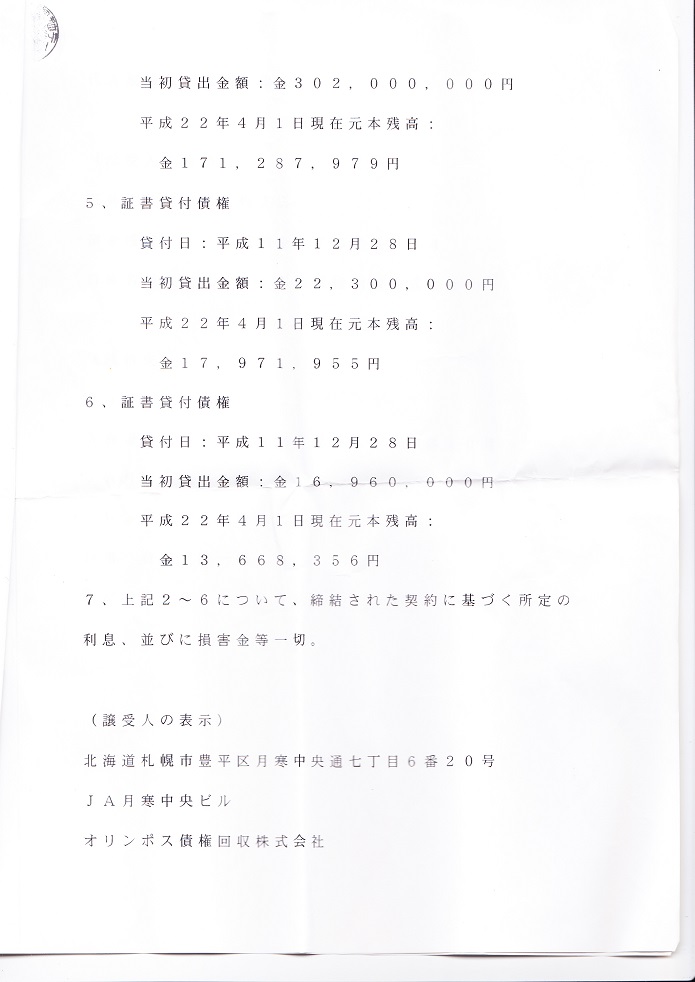 当初貸出金額：金３０２，０００，０００円

平成２２年４月１日現在元本残高：

金１７１，２８７，９７９円

５、証書貸付債権

貸付日：平成１１年１２月２８日

当初貸出金額：金２２，３００，０００円

平成２２年４月１日現在元本残高：

金１７，９７１，９５５円

６、証書貸付債権

貸付日：平成１１年１２月２８日

当初貸出金額：金１６，９６０，０００円

平成２２年４月１日現在元本残高：

金１３，６６８，３５６円

７、上記２～６について、締結された契約に基づく所定の利息、並びに損害金等一切。

（譲受人の表示）

北海道札幌市豊平区月寒中央通七丁目６番２０号

ＪＡ月寒中央ビル

オリンポス債権回収株式会社